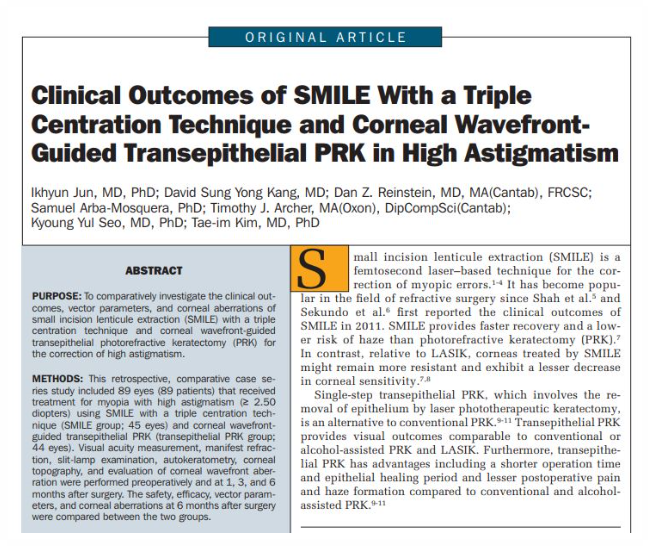 ORIGINAL ARTICLE

Clinical Outcomes of SMILE With a Triple Centration Technique and Corneal Wavefront-Guided Transepithelial PRK in High Astigmatism

Ikhyun Jun, MD, PhD; David Sung Yong Kang, MD; Dan Z. Reinstein, MD, MA(Cantab), FRCSC; Samuel Arba-Mosquera, PhD; Timothy J. Archer, MA(Oxon), DipCompSci(Cantab); Kyoung Yul Seo, MD, PhD; Tae-im Kim, MD, PhD

ABSTRACT

PURPOSE: To comparatively investigate the clinical outcomes, vector parameters, and corneal aberrations of small incision lenticule extraction (SMILE) with a triple centration technique and corneal wavefront-guided transepithelial photorefractive keratectomy (PRK) for the correction of high astigmatism.

METHODS: This retrospective, comparative case series study included 89 eyes (89 patients) that received treatment for myopia with high astigmatism (≥ 2.50 diopters) using SMILE with a triple centration technique (SMILE group; 45 eyes) and corneal wavefront-guided transepithelial PRK (transepithelial PRK group; 44 eyes). Visual acuity measurement, manifest refraction, slit-lamp examination, autokeratometry, corneal topography, and evaluation of corneal wavefront aberration were performed preoperatively and at 1, 3, and 6 months after surgery. The safety, efficacy, vector parameters, and corneal aberrations at 6 months after surgery were compared between the two groups.

Small incision lenticule extraction (SMILE) is a femtosecond laser–based technique for the correction of myopic errors.$^{1-4}$ It has become popular in the field of refractive surgery since Shah et al.$^{5}$ and Sekundo et al.$^{6}$ first reported the clinical outcomes of SMILE in 2011. SMILE provides faster recovery and a lower risk of haze than photorefractive keratectomy (PRK).$^{7}$ In contrast, relative to LASIK, corneas treated by SMILE might remain more resistant and exhibit a lesser decrease in corneal sensitivity.$^{7,8}$

Single-step transepithelial PRK, which involves the removal of epithelium by laser phototherapeutic keratectomy, is an alternative to conventional PRK.$^{9-11}$ Transepithelial PRK provides visual outcomes comparable to conventional or alcohol-assisted PRK and LASIK. Furthermore, transepithelial PRK has advantages including a shorter operation time and epithelial healing period and lesser postoperative pain and haze formation compared to conventional and alcohol-assisted PRK.$^{9-11}$